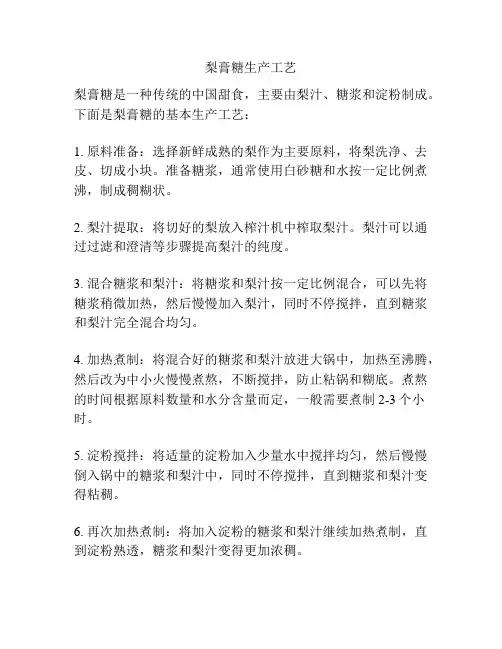 梨膏糖生产工艺

梨膏糖是一种传统的中国甜食，主要由梨汁、糖浆和淀粉制成。下面是梨膏糖的基本生产工艺：

1. 原料准备：选择新鲜成熟的梨作为主要原料，将梨洗净、去皮、切成小块。准备糖浆，通常使用白砂糖和水按一定比例煮沸，制成稠糊状。

2. 梨汁提取：将切好的梨放入榨汁机中榨取梨汁。梨汁可以通过过滤和澄清等步骤提高梨汁的纯度。

3. 混合糖浆和梨汁：将糖浆和梨汁按一定比例混合，可以先将糖浆稍微加热，然后慢慢加入梨汁，同时不停搅拌，直到糖浆和梨汁完全混合均匀。

4. 加热煮制：将混合好的糖浆和梨汁放进大锅中，加热至沸腾，然后改为中小火慢慢煮熬，不断搅拌，防止粘锅和糊底。煮熬的时间根据原料数量和水分含量而定，一般需要煮制 2-3 个小时。

5. 淀粉搅拌：将适量的淀粉加入少量水中搅拌均匀，然后慢慢倒入锅中的糖浆和梨汁中，同时不停搅拌，直到糖浆和梨汁变得粘稠。

6. 再次加热煮制：将加入淀粉的糖浆和梨汁继续加热煮制，直到淀粉熟透，糖浆和梨汁变得更加浓稠。